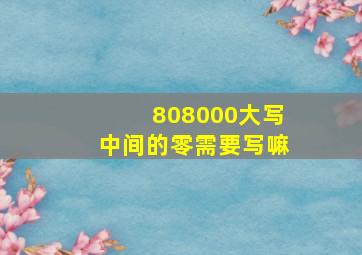 808000大写
中间的零需要写嘛